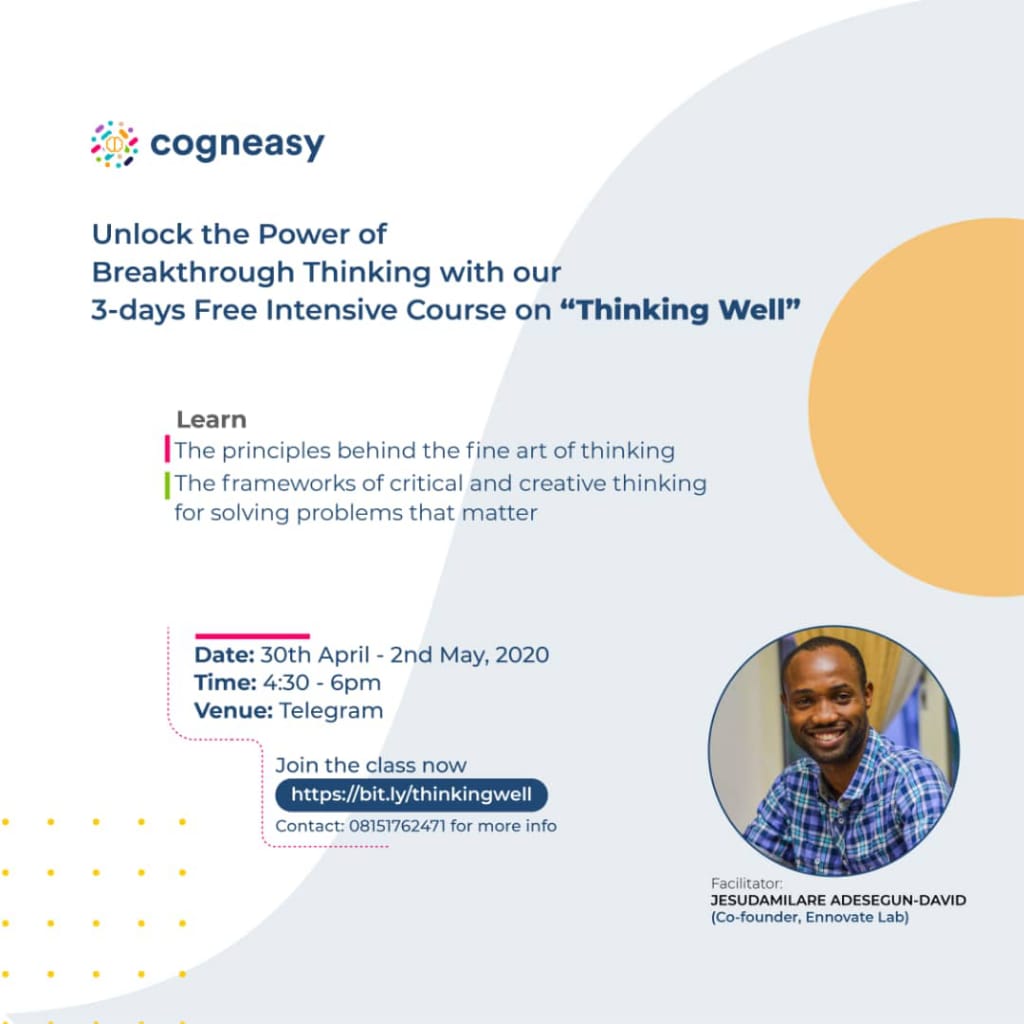 cogneasy

Unlock the Power of Breakthrough Thinking with our 3-days Free Intensive Course on "Thinking Well"

Learn

The principles behind the fine art of thinking

The frameworks of critical and creative thinking for solving problems that matter

Date: 30th April - 2nd May, 2020
Time: 4:30 - 6pm
Venue: Telegram

Join the class now
https://bit.ly/thinkingwell
Contact: 08151762471 for more info

Facilitator:
JESUDAMILARE ADESEGUN-DAVID
(Co-founder, Ennovate Lab)